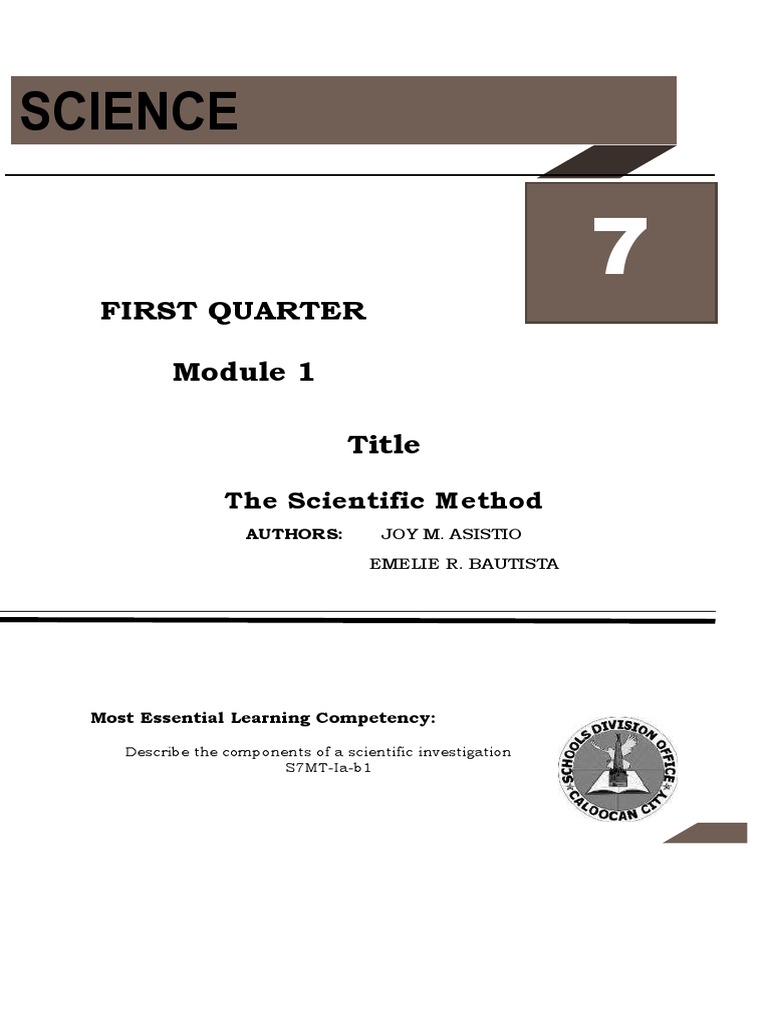 SCIENCE

7

FIRST QUARTER

Module 1

Title

The Scientific Method

AUTHORS: JOY M. ASISTIO
EMELIE R. BAUTISTA

Most Essential Learning Competency:

Describe the components of a scientific investigation
S7MT-Ia-b1

SCHOOLS DIVISION OFFICE
CALOOCAN CITY